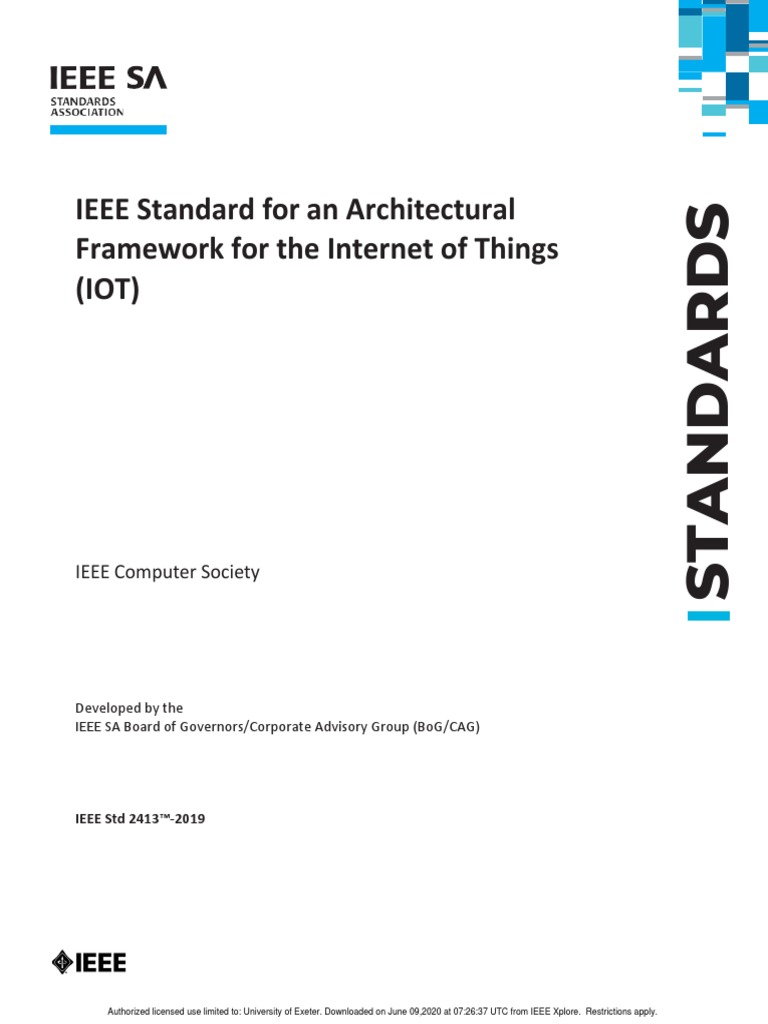 IEEE SA
STANDARDS
ASSOCIATION

IEEE Standard for an Architectural Framework for the Internet of Things (IOT)

STANDARDS

IEEE Computer Society

Developed by the
IEEE SA Board of Governors/Corporate Advisory Group (BoG/CAG)

IEEE Std 2413™-2019

IEEE

Authorized licensed use limited to: University of Exeter. Downloaded on June 09,2020 at 07:26:37 UTC from IEEE Xplore. Restrictions apply.